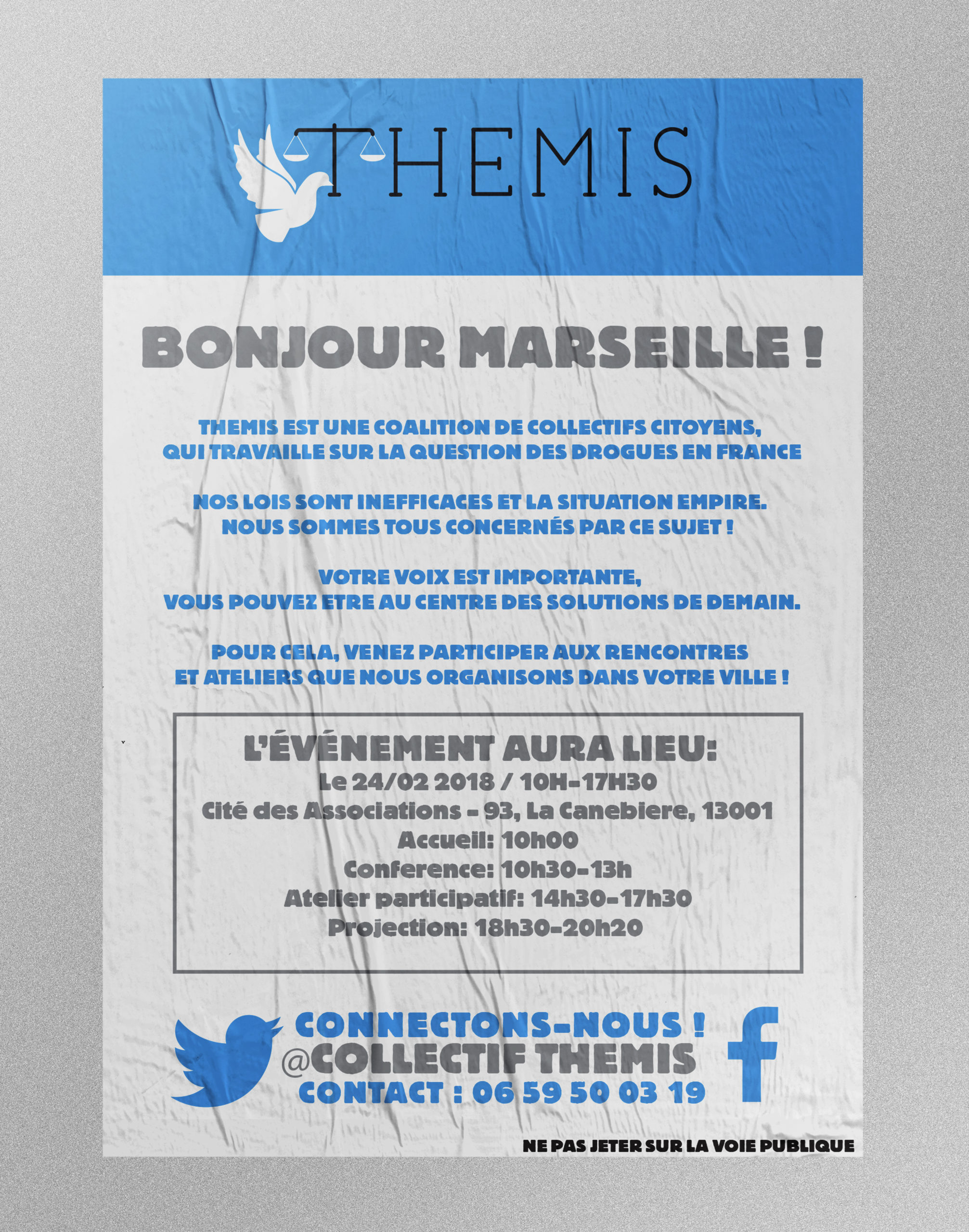 THEMIS

BONJOUR MARSEILLE !

THEMIS EST UNE COALITION DE COLLECTIFS CITOYENS, QUI TRAVAILLE SUR LA QUESTION DES DROGUES EN FRANCE

NOS LOIS SONT INEFFICACES ET LA SITUATION EMPIRE. NOUS SOMMES TOUS CONCERNÉS PAR CE SUJET !

VOTRE VOIX EST IMPORTANTE, VOUS POUVEZ ETRE AU CENTRE DES SOLUTIONS DE DEMAIN.

POUR CELA, VENEZ PARTICIPER AUX RENCONTRES ET ATELIERS QUE NOUS ORGANISONS DANS VOTRE VILLE !

L'ÉVÉNEMENT AURA LIEU:
Le 24/02 2018 / 10H-17H30
Cité des Associations - 93, La Canebiere, 13001
Accueil: 10h00
Conference: 10h30-13h
Atelier participatif: 14h30-17h30
Projection: 18h30-20h20

CONNECTONS-NOUS !
@COLLECTIF THEMIS
CONTACT : 06 59 50 03 19

NE PAS JETER SUR LA VOIE PUBLIQUE